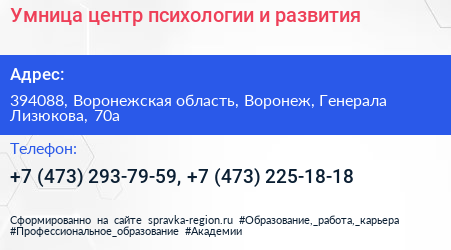 Умница центр психологии и развития

Адрес:

394088, Воронежская область, Воронеж, Генерала Лизюкова, 70а

Телефон:

+7 (473) 293-79-59, +7 (473) 225-18-18

Сформированно на сайте spravka-region.ru #Образование,_работа,_карьера #Профессиональное_образование #Академии